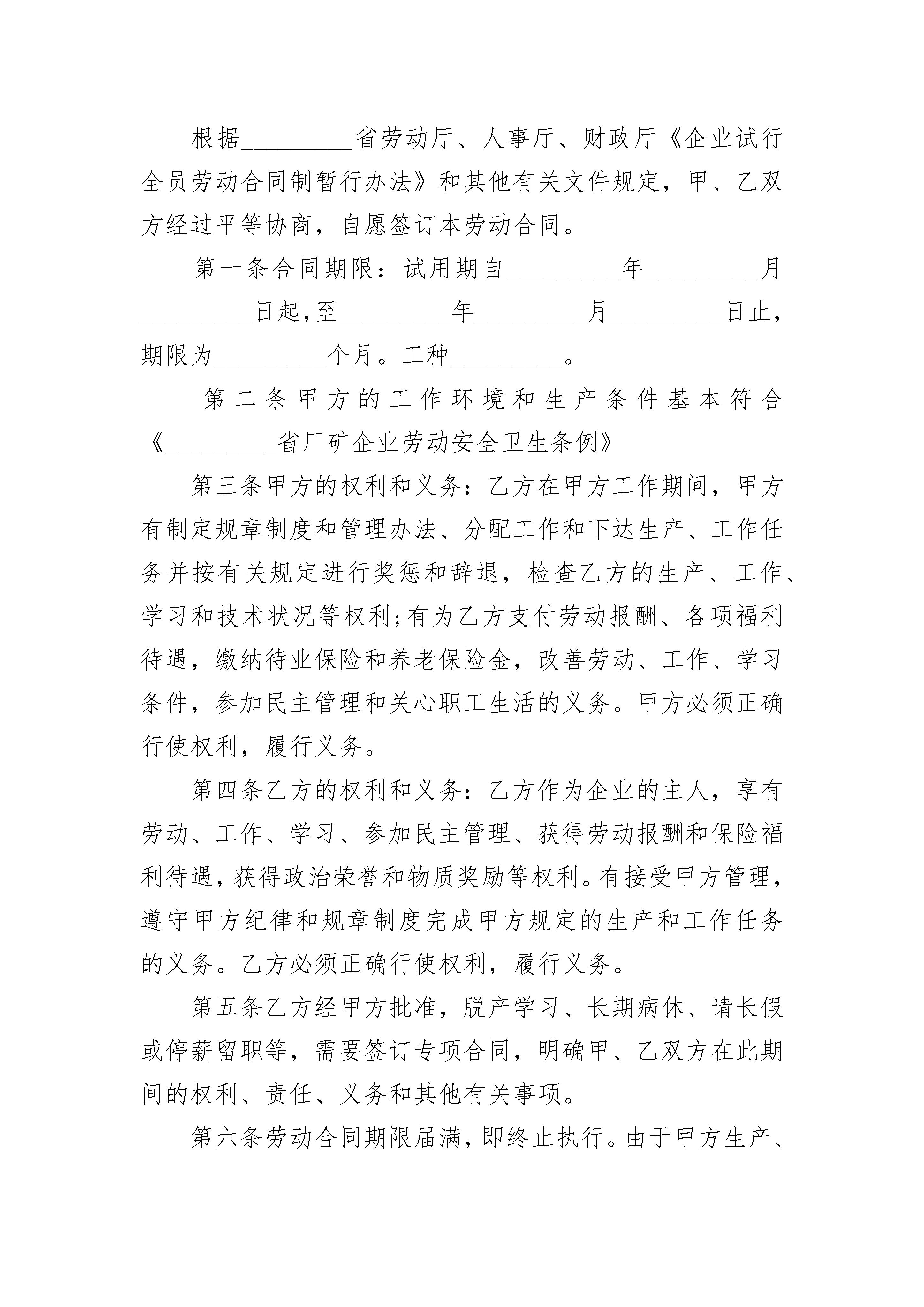 根据_________省劳动厅、人事厅、财政厅《企业试行全员劳动合同制暂行办法》和其他有关文件规定，甲、乙双方经过平等协商，自愿签订本劳动合同。

第一条合同期限：试用期自_________年_________月_________日起,至_________年_________月_________日止，期限为_________个月。工种_________。

第二条甲方的工作环境和生产条件基本符合《_________省厂矿企业劳动安全卫生条例》

第三条甲方的权利和义务：乙方在甲方工作期间，甲方有制定规章制度和管理办法、分配工作和下达生产、工作任务并按有关规定进行奖惩和辞退，检查乙方的生产、工作、学习和技术状况等权利;有为乙方支付劳动报酬、各项福利待遇，缴纳待业保险和养老保险金，改善劳动、工作、学习条件，参加民主管理和关心职工生活的义务。甲方必须正确行使权利，履行义务。

第四条乙方的权利和义务：乙方作为企业的主人，享有劳动、工作、学习、参加民主管理、获得劳动报酬和保险福利待遇，获得政治荣誉和物质奖励等权利。有接受甲方管理，遵守甲方纪律和规章制度完成甲方规定的生产和工作任务的义务。乙方必须正确行使权利，履行义务。

第五条乙方经甲方批准，脱产学习、长期病休、请长假或停薪留职等，需要签订专项合同，明确甲、乙双方在此期间的权利、责任、义务和其他有关事项。

第六条劳动合同期限届满，即终止执行。由于甲方生产、